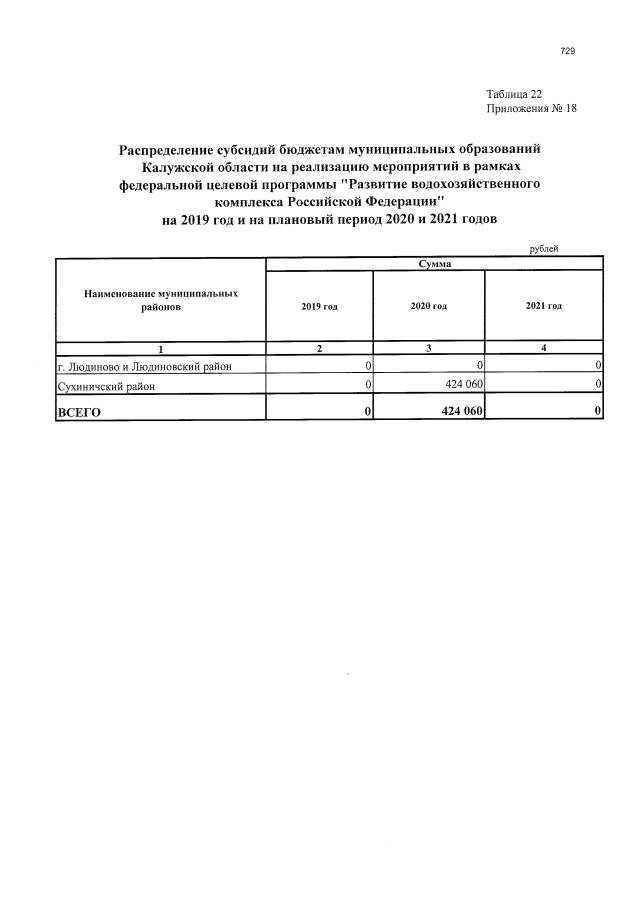 729

Таблица 22
Приложения № 18

Распределение субсидий бюджетам муниципальных образований Калужской области на реализацию мероприятий в рамках федеральной целевой программы "Развитие водохозяйственного комплекса Российской Федерации"
на 2019 год и на плановый период 2020 и 2021 годов

рублей

| Наименование муниципальных районов | Сумма | | |
|---|---|---|---|
| | 2019 год | 2020 год | 2021 год |
| 1 | 2 | 3 | 4 |
| г. Людиново и Людиновский район | 0 | 0 | 0 |
| Сухиничский район | 0 | 424 060 | 0 |
| ВСЕГО | 0 | 424 060 | 0 |